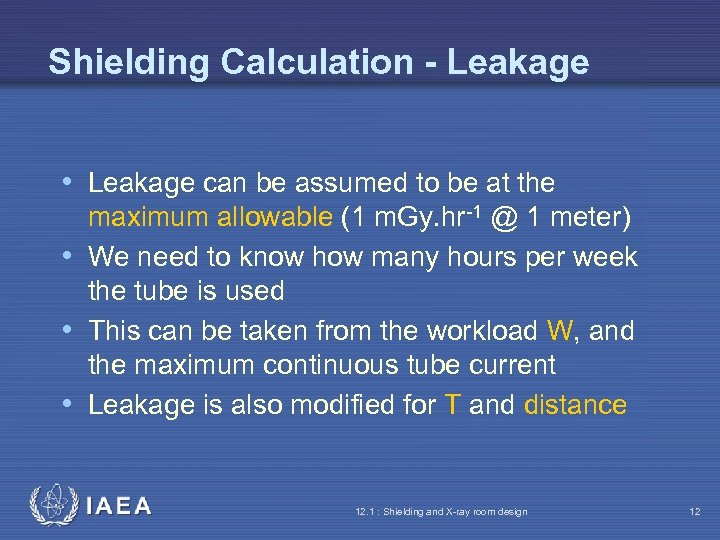 Shielding Calculation - Leakage

• Leakage can be assumed to be at the maximum allowable (1 mGy.hr$^{-1}$ @ 1 meter)
• We need to know how many hours per week the tube is used
• This can be taken from the workload W, and the maximum continuous tube current
• Leakage is also modified for T and distance

IAEA

12.1 : Shielding and X-ray room design

12